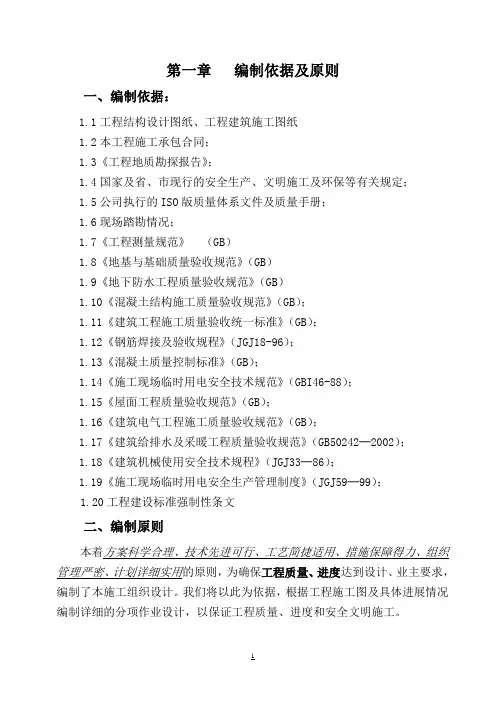 第一章　编制依据及原则

一、编制依据：

1.1 工程结构设计图纸、工程建筑施工图纸
1.2 本工程施工承包合同；
1.3《工程地质勘探报告》；
1.4 国家及省、市现行的安全生产、文明施工及环保等有关规定；
1.5 公司执行的 ISO 版质量体系文件及质量手册；
1.6 现场踏勘情况；
1.7《工程测量规范》　(GB)
1.8《地基与基础质量验收规范》(GB)
1.9《地下防水工程质量验收规范》(GB)
1.10《混凝土结构施工质量验收规范》(GB)；
1.11《建筑工程施工质量验收统一标准》(GB)；
1.12《钢筋焊接及验收规程》(JGJ18-96)；
1.13《混凝土质量控制标准》(GB)；
1.14《施工现场临时用电安全技术规范》(GBI46-88)；
1.15《屋面工程质量验收规范》(GB)；
1.16《建筑电气工程施工质量验收规范》(GB)；
1.17《建筑给排水及采暖工程质量验收规范》(GB50242—2002)；
1.18《建筑机械使用安全技术规程》(JGJ33—86)；
1.19《施工现场临时用电安全生产管理制度》(JGJ59—99)；
1.20 工程建设标准强制性条文

二、编制原则

本着方案科学合理、技术先进可行、工艺简捷适用、措施保障得力、组织管理严密、计划详细实用的原则，为确保工程质量、进度达到设计、业主要求，编制了本施工组织设计。我们将以此为依据，根据工程施工图及具体进展情况编制详细的分项作业设计，以保证工程质量、进度和安全文明施工。

1